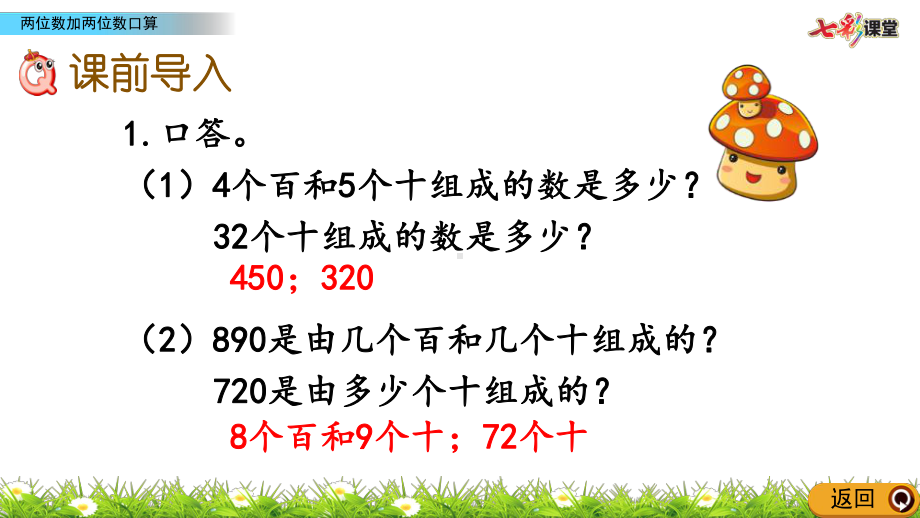 两位数加两位数口算

七彩课堂

课前导入

1. 口答。

（1）4个百和5个十组成的数是多少？
32个十组成的数是多少？
450；320

（2）890是由几个百和几个十组成的？
720是由多少个十组成的？
8个百和9个十；72个十

返回